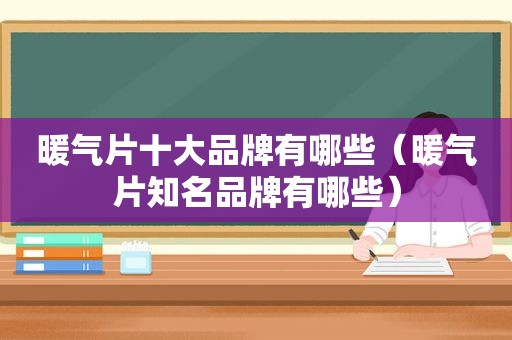 暖气片十大品牌有哪些（暖气片知名品牌有哪些）